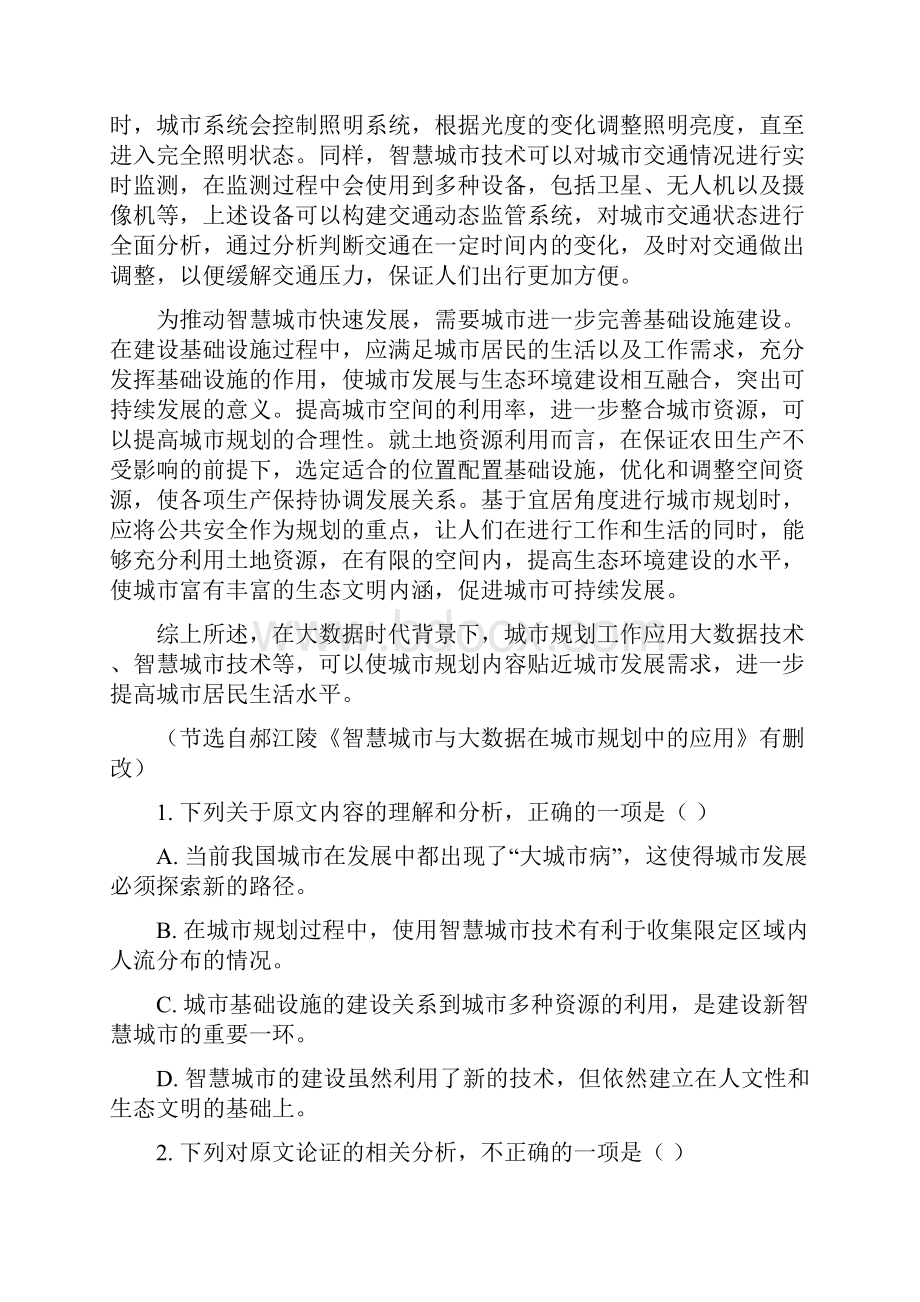 时，城市系统会控制照明系统，根据光度的变化调整照明亮度，直至进入完全照明状态。同样，智慧城市技术可以对城市交通情况进行实时监测，在监测过程中会使用到多种设备，包括卫星、无人机以及摄像机等，上述设备可以构建交通动态监管系统，对城市交通状态进行全面分析，通过分析判断交通在一定时间内的变化，及时对交通做出调整，以便缓解交通压力，保证人们出行更加方便。

为推动智慧城市快速发展，需要城市进一步完善基础设施建设。在建设基础设施过程中，应满足城市居民的生活以及工作需求，充分发挥基础设施的作用，使城市发展与生态环境建设相互融合，突出可持续发展的意义。提高城市空间的利用率，进一步整合城市资源，可以提高城市规划的合理性。就土地资源利用而言，在保证农田生产不受影响的前提下，选定适合的位置配置基础设施，优化和调整空间资源，使各项生产保持协调发展关系。基于宜居角度进行城市规划时，应将公共安全作为规划的重点，让人们在进行工作和生活的同时，能够充分利用土地资源，在有限的空间内，提高生态环境建设的水平，使城市富有丰富的生态文明内涵，促进城市可持续发展。

综上所述，在大数据时代背景下，城市规划工作应用大数据技术、智慧城市技术等，可以使城市规划内容贴近城市发展需求，进一步提高城市居民生活水平。

（节选自郝江陵《智慧城市与大数据在城市规划中的应用》有删改）

1. 下列关于原文内容的理解和分析，正确的一项是（ ）

A. 当前我国城市在发展中都出现了“大城市病”，这使得城市发展必须探索新的路径。

B. 在城市规划过程中，使用智慧城市技术有利于收集限定区域内人流分布的情况。

C. 城市基础设施的建设关系到城市多种资源的利用，是建设新智慧城市的重要一环。

D. 智慧城市的建设虽然利用了新的技术，但依然建立在人文性和生态文明的基础上。

2. 下列对原文论证的相关分析，不正确的一项是（ ）